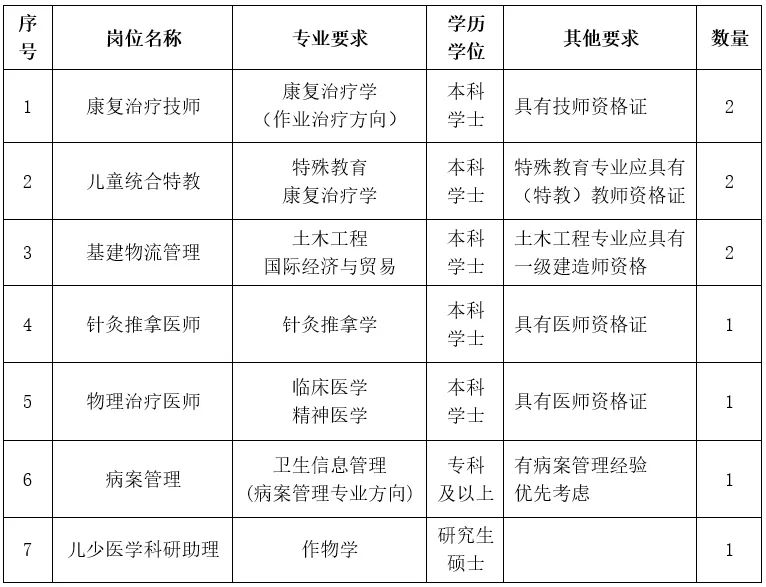 | 序号 | 岗位名称 | 专业要求 | 学历学位 | 其他要求 | 数量 |
|---|---|---|---|---|---|
| 1 | 康复治疗技师 | 康复治疗学（作业治疗方向） | 本科学士 | 具有技师资格证 | 2 |
| 2 | 儿童统合特教 | 特殊教育 康复治疗学 | 本科学士 | 特殊教育专业应具有（特教）教师资格证 | 2 |
| 3 | 基建物流管理 | 土木工程 国际经济与贸易 | 本科学士 | 土木工程专业应具有一级建造师资格 | 2 |
| 4 | 针灸推拿医师 | 针灸推拿学 | 本科学士 | 具有医师资格证 | 1 |
| 5 | 物理治疗医师 | 临床医学 精神医学 | 本科学士 | 具有医师资格证 | 1 |
| 6 | 病案管理 | 卫生信息管理（病案管理专业方向） | 专科及以上 | 有病案管理经验优先考虑 | 1 |
| 7 | 儿少医学科研助理 | 作物学 | 研究生硕士 | | 1 |